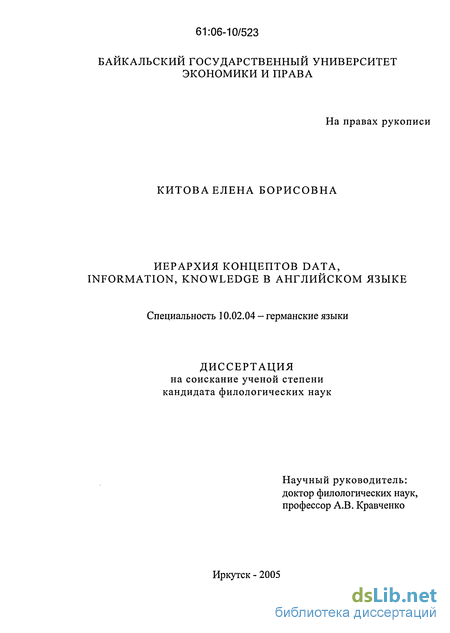 61:06-10/523

БАЙКАЛЬСКИЙ ГОСУДАРСТВЕННЫЙ УНИВЕРСИТЕТ ЭКОНОМИКИ И ПРАВА

На правах рукописи

КИТОВА ЕЛЕНА БОРИСОВНА

ИЕРАРХИЯ КОНЦЕПТОВ DATA, INFORMATION, KNOWLEDGE В АНГЛИЙСКОМ ЯЗЫКЕ

Специальность 10.02.04 – германские языки

ДИССЕРТАЦИЯ
на соискание ученой степени
кандидата филологических наук

Научный руководитель:
доктор филологических наук,
профессор А.В. Кравченко

Иркутск - 2005

dsLib.net
библиотека диссертаций